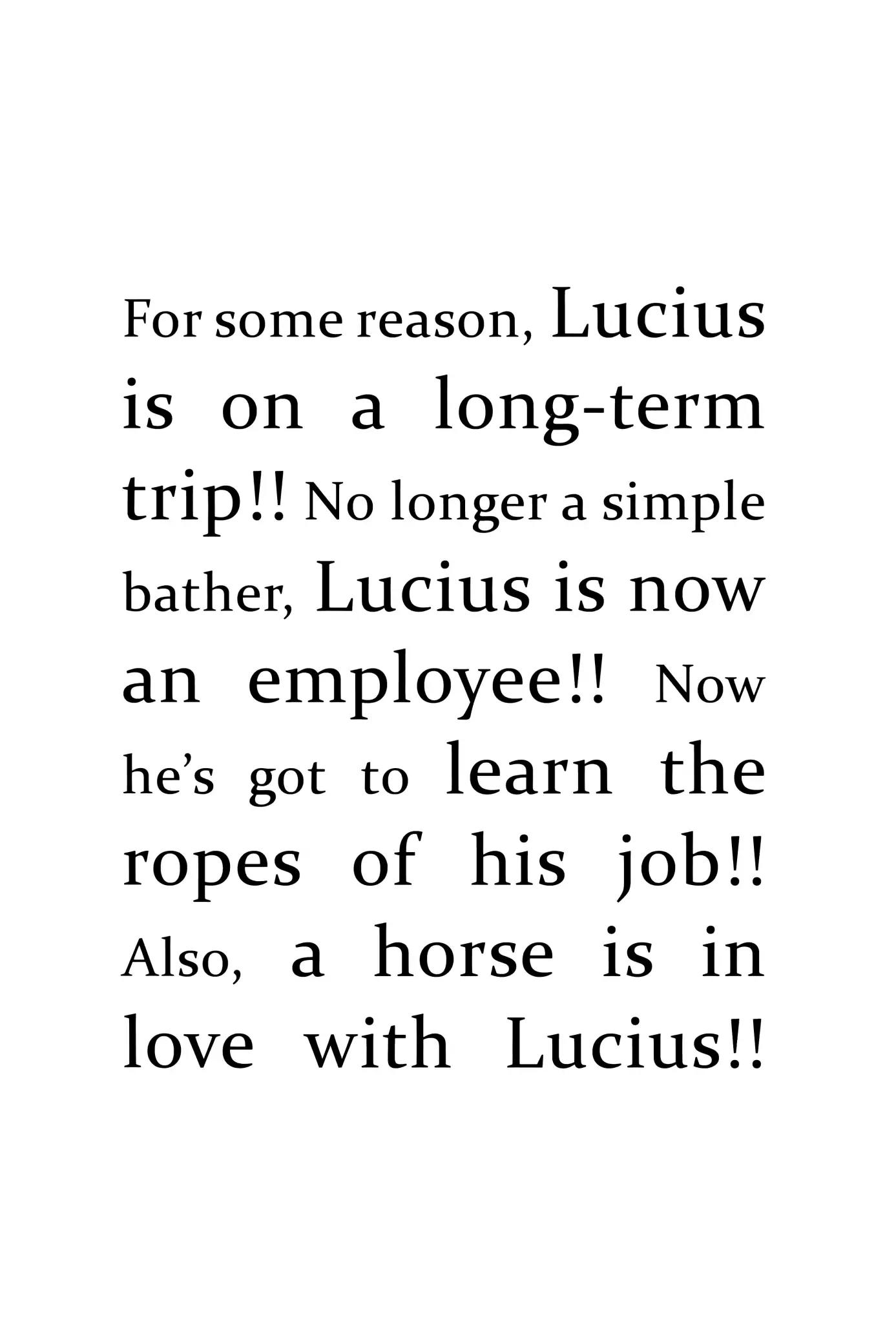 For some reason, Lucius is on a long-term trip!! No longer a simple bather, Lucius is now an employee!! Now he's got to learn the ropes of his job!! Also, a horse is in love with Lucius!!